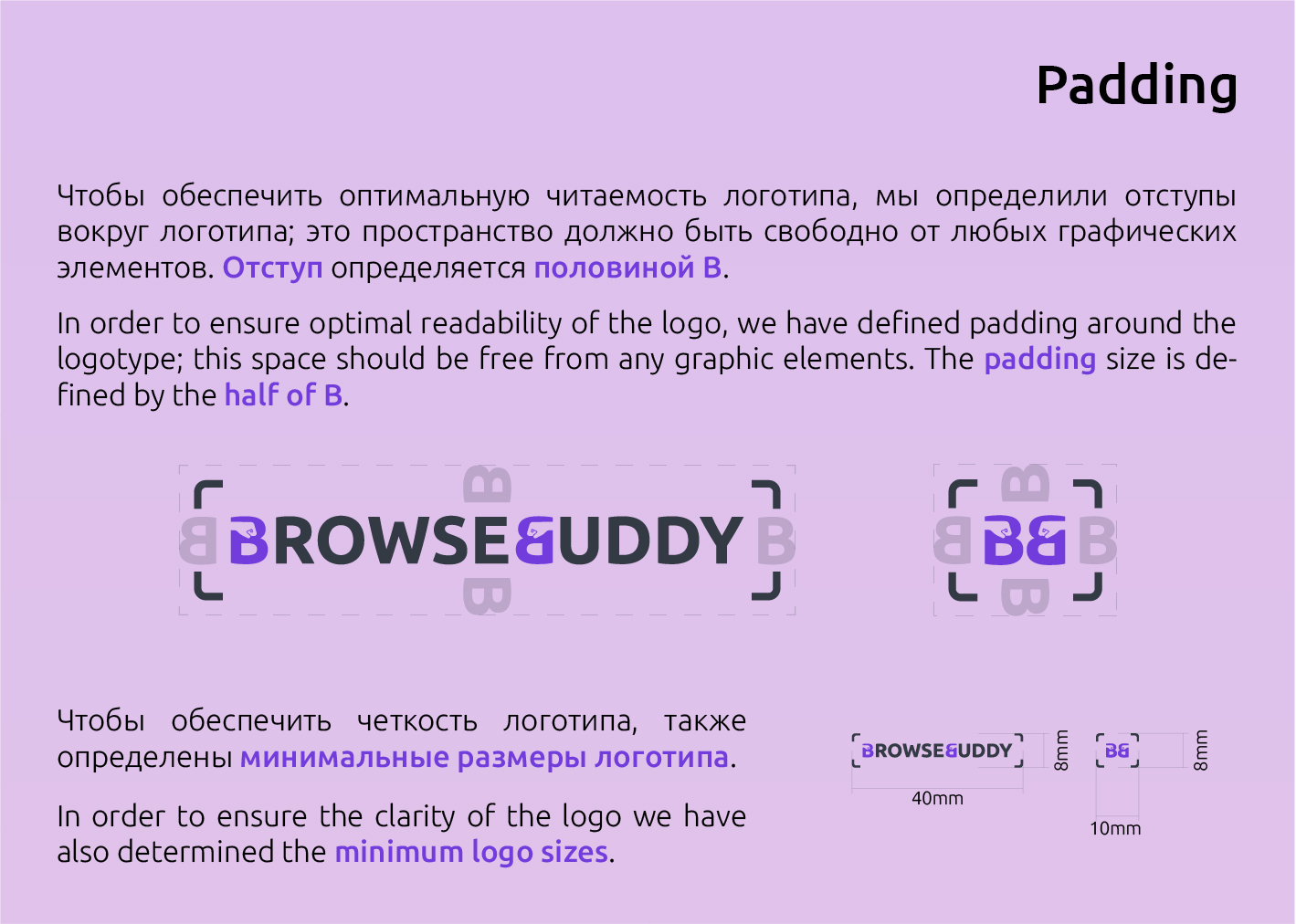 Padding

Чтобы обеспечить оптимальную читаемость логотипа, мы определили отступы вокруг логотипа; это пространство должно быть свободно от любых графических элементов. Отступ определяется половиной B.

In order to ensure optimal readability of the logo, we have defined padding around the logotype; this space should be free from any graphic elements. The padding size is defined by the half of B.

B B BROWSEBUDDY B B

B B BB B B

Чтобы обеспечить четкость логотипа, также определены минимальные размеры логотипа.

In order to ensure the clarity of the logo we have also determined the minimum logo sizes.

BROWSEBUDDY 8mm 40mm

BB 8mm 10mm